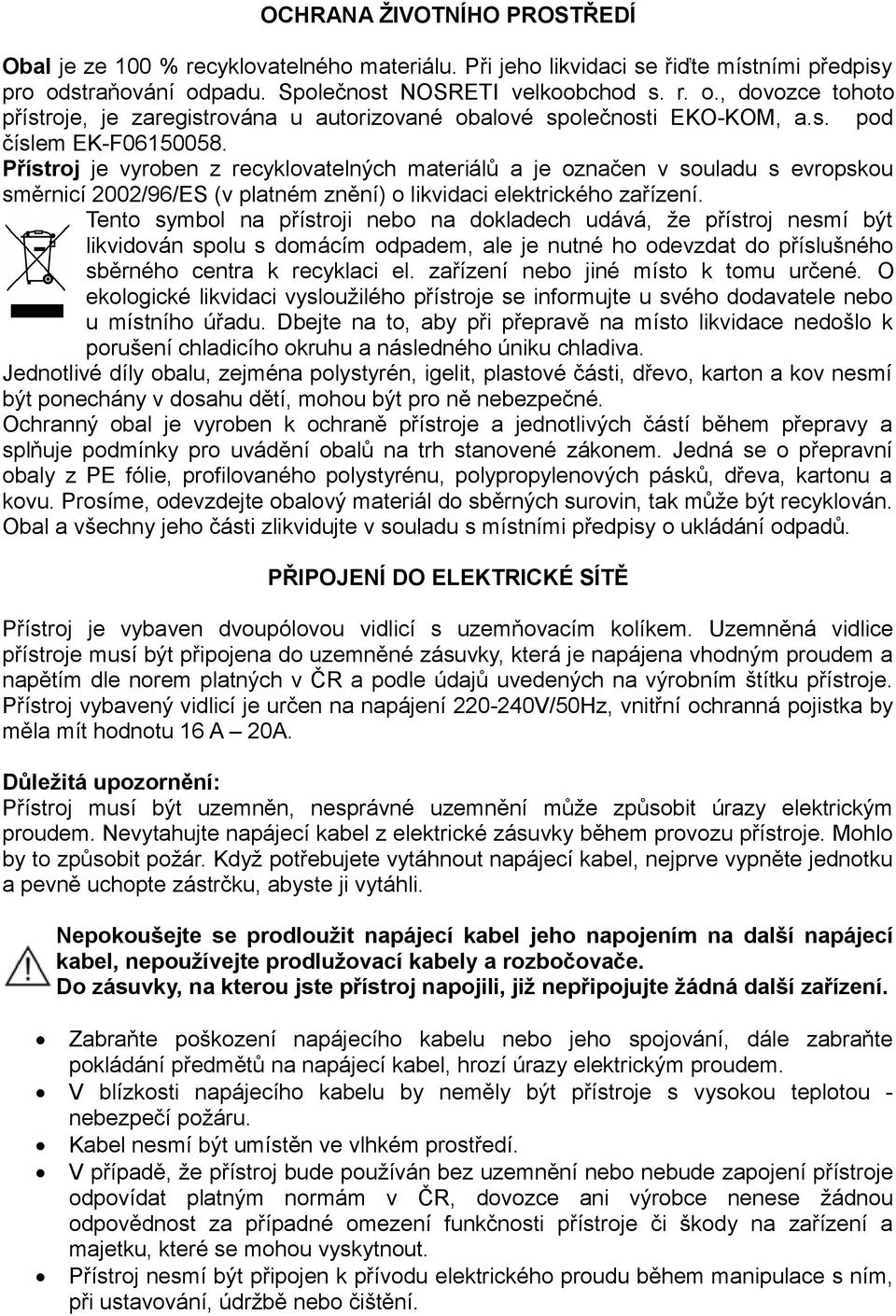 OCHRANA ŽIVOTNÍHO PROSTŘEDÍ

Obal je ze 100 % recyklovatelného materiálu. Při jeho likvidaci se řiďte místními předpisy pro odstraňování odpadu. Společnost NOSRETI velkoobchod s. r. o., dovozce tohoto přístroje, je zaregistrována u autorizované obalové společnosti EKO-KOM, a.s. pod číslem EK-F06150058.
Přístroj je vyroben z recyklovatelných materiálů a je označen v souladu s evropskou směrnicí 2002/96/ES (v platném znění) o likvidaci elektrického zařízení.
Tento symbol na přístroji nebo na dokladech udává, že přístroj nesmí být likvidován spolu s domácím odpadem, ale je nutné ho odevzdat do příslušného sběrného centra k recyklaci el. zařízení nebo jiné místo k tomu určené. O ekologické likvidaci vysloužilého přístroje se informujte u svého dodavatele nebo u místního úřadu. Dbejte na to, aby při přepravě na místo likvidace nedošlo k porušení chladicího okruhu a následného úniku chladiva.
Jednotlivé díly obalu, zejména polystyrén, igelit, plastové části, dřevo, karton a kov nesmí být ponechány v dosahu dětí, mohou být pro ně nebezpečné.
Ochranný obal je vyroben k ochraně přístroje a jednotlivých částí během přepravy a splňuje podmínky pro uvádění obalů na trh stanovené zákonem. Jedná se o přepravní obaly z PE fólie, profilovaného polystyrénu, polypropylenových pásků, dřeva, kartonu a kovu. Prosíme, odevzdejte obalový materiál do sběrných surovin, tak může být recyklován. Obal a všechny jeho části zlikvidujte v souladu s místními předpisy o ukládání odpadů.

PŘIPOJENÍ DO ELEKTRICKÉ SÍTĚ

Přístroj je vybaven dvoupólovou vidlicí s uzemňovacím kolíkem. Uzemněná vidlice přístroje musí být připojena do uzemněné zásuvky, která je napájena vhodným proudem a napětím dle norem platných v ČR a podle údajů uvedených na výrobním štítku přístroje. Přístroj vybavený vidlicí je určen na napájení 220-240V/50Hz, vnitřní ochranná pojistka by měla mít hodnotu 16 A – 20A.

Důležitá upozornění:
Přístroj musí být uzemněn, nesprávné uzemnění může způsobit úrazy elektrickým proudem. Nevytahujte napájecí kabel z elektrické zásuvky během provozu přístroje. Mohlo by to způsobit požár. Když potřebujete vytáhnout napájecí kabel, nejprve vypněte jednotku a pevně uchopte zástrčku, abyste ji vytáhli.

Nepokoušejte se prodloužit napájecí kabel jeho napojením na další napájecí kabel, nepoužívejte prodlužovací kabely a rozbočovače.
Do zásuvky, na kterou jste přístroj napojili, již nepřipojujte žádná další zařízení.

• Zabraňte poškození napájecího kabelu nebo jeho spojování, dále zabraňte pokládání předmětů na napájecí kabel, hrozí úrazy elektrickým proudem.
• V blízkosti napájecího kabelu by neměly být přístroje s vysokou teplotou - nebezpečí požáru.
• Kabel nesmí být umístěn ve vlhkém prostředí.
• V případě, že přístroj bude používán bez uzemnění nebo nebude zapojení přístroje odpovídat platným normám v ČR, dovozce ani výrobce nenese žádnou odpovědnost za případné omezení funkčnosti přístroje či škody na zařízení a majetku, které se mohou vyskytnout.
• Přístroj nesmí být připojen k přívodu elektrického proudu během manipulace s ním, při ustavování, údržbě nebo čištění.